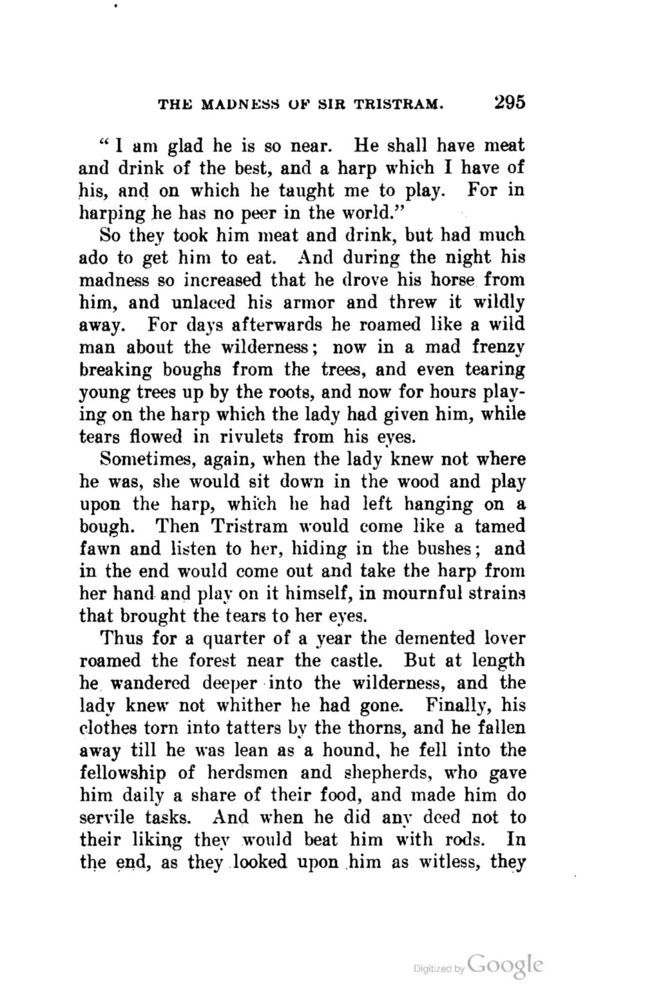 THE MADNESS OF SIR TRISTRAM. 295

"I am glad he is so near. He shall have meat and drink of the best, and a harp which I have of his, and on which he taught me to play. For in harping he has no peer in the world."

So they took him meat and drink, but had much ado to get him to eat. And during the night his madness so increased that he drove his horse from him, and unlaced his armor and threw it wildly away. For days afterwards he roamed like a wild man about the wilderness; now in a mad frenzy breaking boughs from the trees, and even tearing young trees up by the roots, and now for hours playing on the harp which the lady had given him, while tears flowed in rivulets from his eyes.

Sometimes, again, when the lady knew not where he was, she would sit down in the wood and play upon the harp, which he had left hanging on a bough. Then Tristram would come like a tamed fawn and listen to her, hiding in the bushes; and in the end would come out and take the harp from her hand and play on it himself, in mournful strains that brought the tears to her eyes.

Thus for a quarter of a year the demented lover roamed the forest near the castle. But at length he wandered deeper into the wilderness, and the lady knew not whither he had gone. Finally, his clothes torn into tatters by the thorns, and he fallen away till he was lean as a hound, he fell into the fellowship of herdsmen and shepherds, who gave him daily a share of their food, and made him do servile tasks. And when he did any deed not to their liking they would beat him with rods. In the end, as they looked upon him as witless, they

Digitized by Google